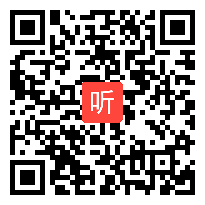 听